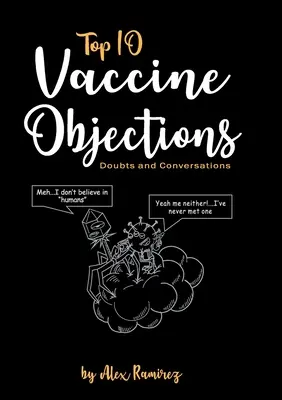 Top 10
Vaccine
Objections
Doubts and Conversations

Meh...I don't believe in "humans"

Yeah me neither!...I've never met one

by Alex Ramirez